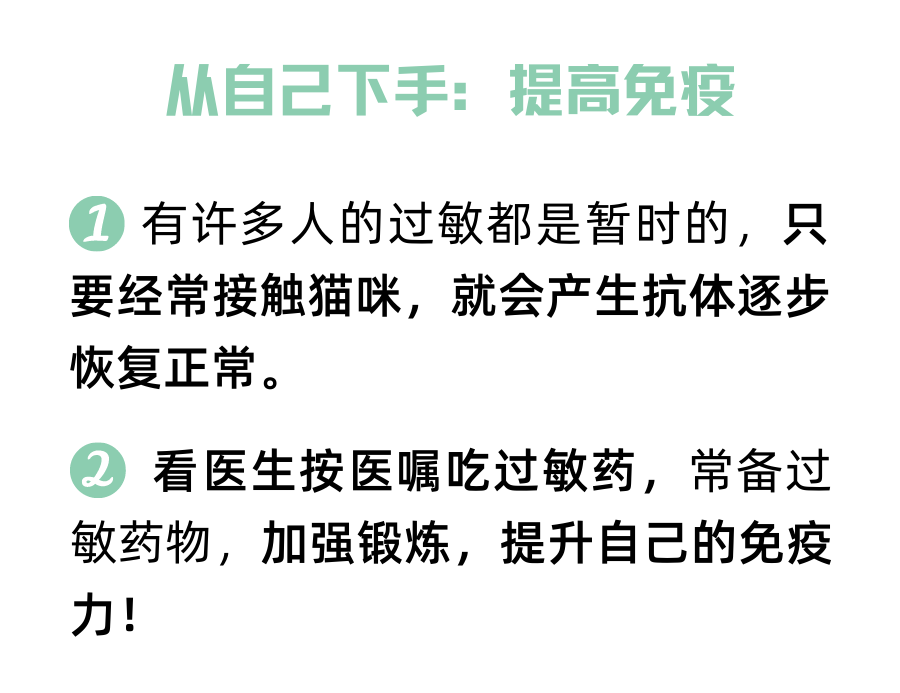 从自己下手：提高免疫

1 有许多人的过敏都是暂时的，只要经常接触猫咪，就会产生抗体逐步恢复正常。

2 看医生按医嘱吃过敏药，常备过敏药物，加强锻炼，提升自己的免疫力！